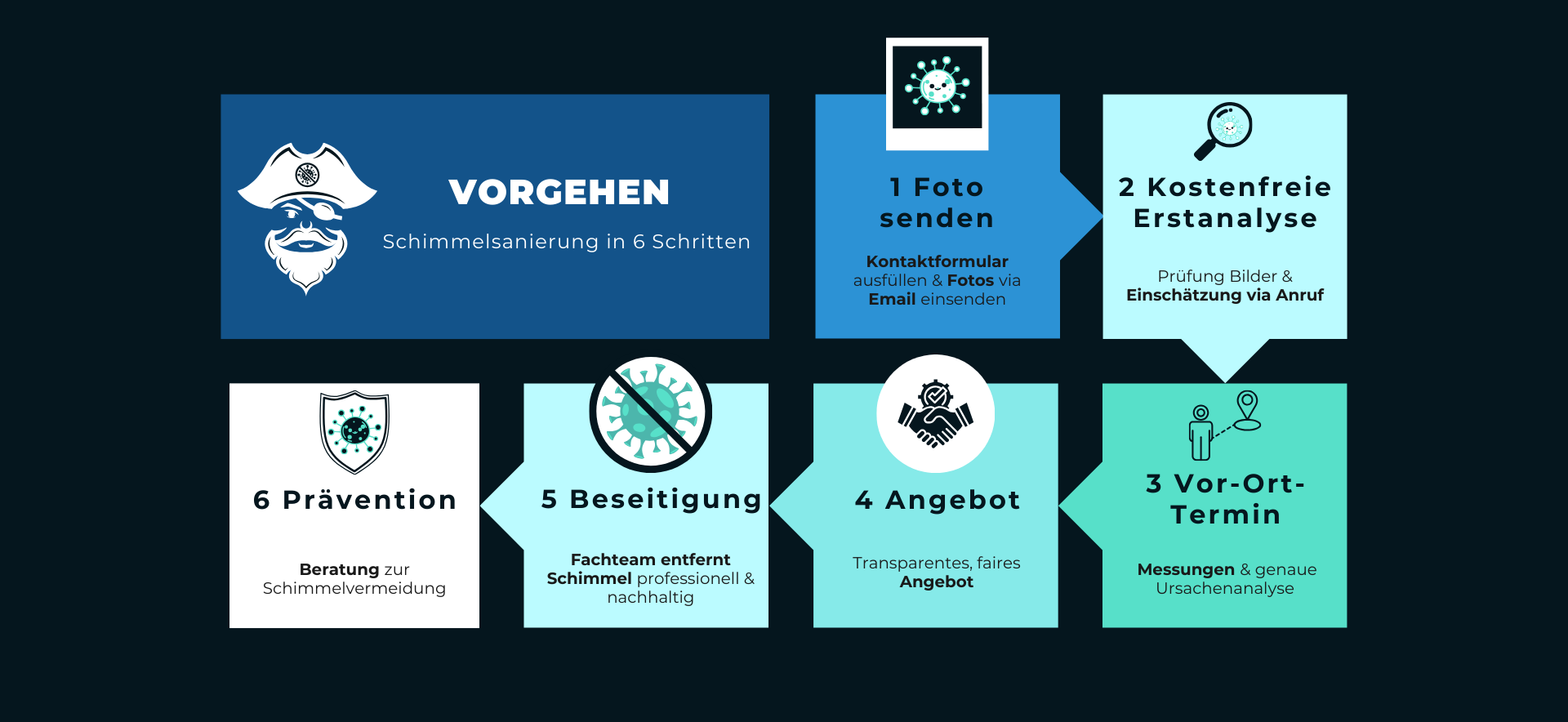 VORGEHEN

Schimmelsanierung in 6 Schritten

1 Foto senden

Kontaktformular ausfüllen & Fotos via Email einsenden

2 Kostenfreie Erstanalyse

Prüfung Bilder & Einschätzung via Anruf

3 Vor-Ort-Termin

Messungen & genaue Ursachenanalyse

4 Angebot

Transparentes, faires Angebot

5 Beseitigung

Fachteam entfernt Schimmel professionell & nachhaltig

6 Prävention

Beratung zur Schimmelvermeidung